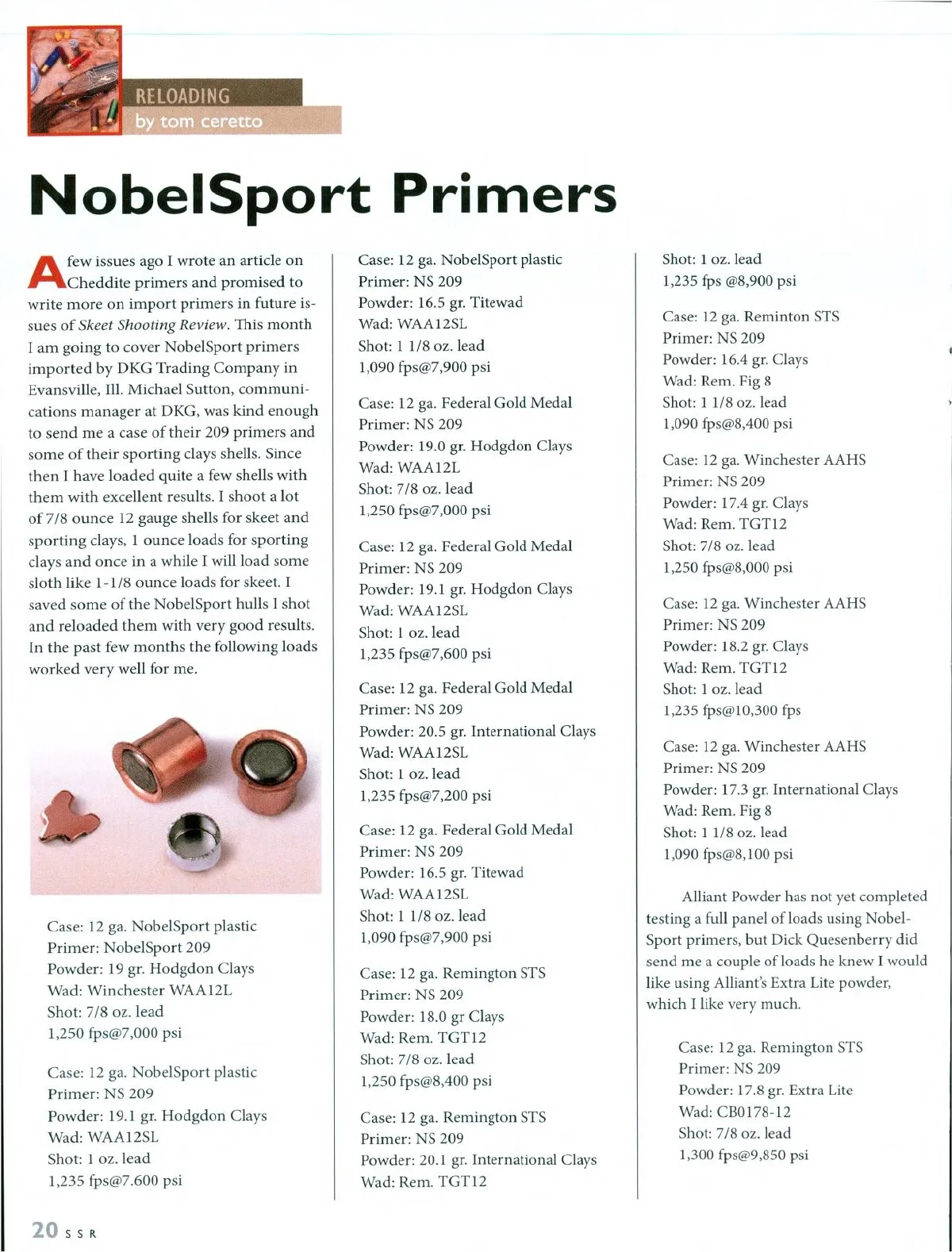 RELOADING
by tom ceretto

NobelSport Primers

A few issues ago I wrote an article on Cheddite primers and promised to write more on import primers in future issues of Skeet Shooting Review. This month I am going to cover NobelSport primers imported by DKG Trading Company in Evansville, Ill. Michael Sutton, communications manager at DKG, was kind enough to send me a case of their 209 primers and some of their sporting clays shells. Since then I have loaded quite a few shells with them with excellent results. I shoot a lot of 7/8 ounce 12 gauge shells for skeet and sporting clays, 1 ounce loads for sporting clays and once in a while I will load some sloth like 1-1/8 ounce loads for skeet. I saved some of the NobelSport hulls I shot and reloaded them with very good results. In the past few months the following loads worked very well for me.

Case: 12 ga. NobelSport plastic
Primer: NobelSport 209
Powder: 19 gr. Hodgdon Clays
Wad: Winchester WAA12L
Shot: 7/8 oz. lead
1,250 fps@7,000 psi

Case: 12 ga. NobelSport plastic
Primer: NS 209
Powder: 19.1 gr. Hodgdon Clays
Wad: WAA12SL
Shot: 1 oz. lead
1,235 fps@7.600 psi

Case: 12 ga. NobelSport plastic
Primer: NS 209
Powder: 16.5 gr. Titewad
Wad: WAA12SL
Shot: 1 1/8 oz. lead
1,090 fps@7,900 psi

Case: 12 ga. Federal Gold Medal
Primer: NS 209
Powder: 19.0 gr. Hodgdon Clays
Wad: WAA12L
Shot: 7/8 oz. lead
1,250 fps@7,000 psi

Case: 12 ga. Federal Gold Medal
Primer: NS 209
Powder: 19.1 gr. Hodgdon Clays
Wad: WAA12SL
Shot: 1 oz. lead
1,235 fps@7,600 psi

Case: 12 ga. Federal Gold Medal
Primer: NS 209
Powder: 20.5 gr. International Clays
Wad: WAA12SL
Shot: 1 oz. lead
1,235 fps@7,200 psi

Case: 12 ga. Federal Gold Medal
Primer: NS 209
Powder: 16.5 gr. Titewad
Wad: WAA12SL
Shot: 1 1/8 oz. lead
1,090 fps@7,900 psi

Case: 12 ga. Remington STS
Primer: NS 209
Powder: 18.0 gr Clays
Wad: Rem. TGT12
Shot: 7/8 oz. lead
1,250 fps@8,400 psi

Case: 12 ga. Remington STS
Primer: NS 209
Powder: 20.1 gr. International Clays
Wad: Rem. TGT12
Shot: 1 oz. lead
1,235 fps @8,900 psi

Case: 12 ga. Reminton STS
Primer: NS 209
Powder: 16.4 gr. Clays
Wad: Rem. Fig 8
Shot: 1 1/8 oz. lead
1,090 fps@8,400 psi

Case: 12 ga. Winchester AAHS
Primer: NS 209
Powder: 17.4 gr. Clays
Wad: Rem. TGT12
Shot: 7/8 oz. lead
1,250 fps@8,000 psi

Case: 12 ga. Winchester AAHS
Primer: NS 209
Powder: 18.2 gr. Clays
Wad: Rem. TGT12
Shot: 1 oz. lead
1,235 fps@10,300 fps

Case: 12 ga. Winchester AAHS
Primer: NS 209
Powder: 17.3 gr. International Clays
Wad: Rem. Fig 8
Shot: 1 1/8 oz. lead
1,090 fps@8,100 psi

Alliant Powder has not yet completed testing a full panel of loads using NobelSport primers, but Dick Quesenberry did send me a couple of loads he knew I would like using Alliant's Extra Lite powder, which I like very much.

Case: 12 ga. Remington STS
Primer: NS 209
Powder: 17.8 gr. Extra Lite
Wad: CB0178-12
Shot: 7/8 oz. lead
1,300 fps@9,850 psi

20 SSR